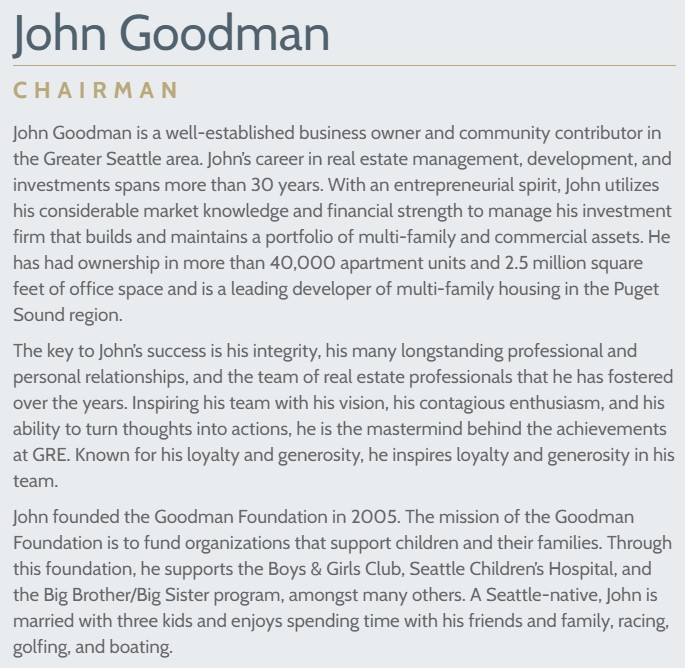 John Goodman

CHAIRMAN

John Goodman is a well-established business owner and community contributor in the Greater Seattle area. John's career in real estate management, development, and investments spans more than 30 years. With an entrepreneurial spirit, John utilizes his considerable market knowledge and financial strength to manage his investment firm that builds and maintains a portfolio of multi-family and commercial assets. He has had ownership in more than 40,000 apartment units and 2.5 million square feet of office space and is a leading developer of multi-family housing in the Puget Sound region.

The key to John's success is his integrity, his many longstanding professional and personal relationships, and the team of real estate professionals that he has fostered over the years. Inspiring his team with his vision, his contagious enthusiasm, and his ability to turn thoughts into actions, he is the mastermind behind the achievements at GRE. Known for his loyalty and generosity, he inspires loyalty and generosity in his team.

John founded the Goodman Foundation in 2005. The mission of the Goodman Foundation is to fund organizations that support children and their families. Through this foundation, he supports the Boys & Girls Club, Seattle Children's Hospital, and the Big Brother/Big Sister program, amongst many others. A Seattle-native, John is married with three kids and enjoys spending time with his friends and family, racing, golfing, and boating.